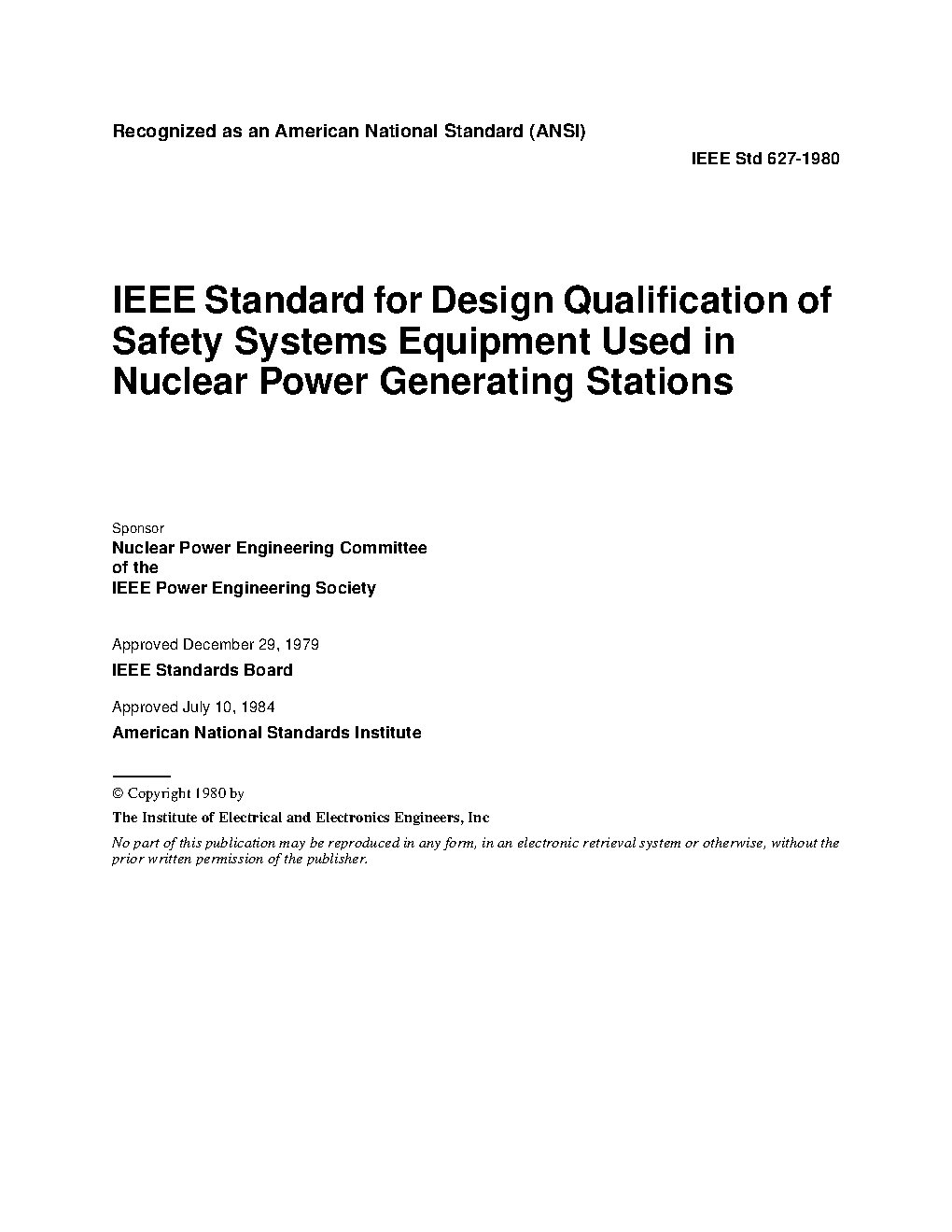 Recognized as an American National Standard (ANSI)

IEEE Std 627-1980

IEEE Standard for Design Qualification of Safety Systems Equipment Used in Nuclear Power Generating Stations

Sponsor

Nuclear Power Engineering Committee
of the
IEEE Power Engineering Society

Approved December 29, 1979

IEEE Standards Board

Approved July 10, 1984

American National Standards Institute

© Copyright 1980 by

The Institute of Electrical and Electronics Engineers, Inc

No part of this publication may be reproduced in any form, in an electronic retrieval system or otherwise, without the prior written permission of the publisher.